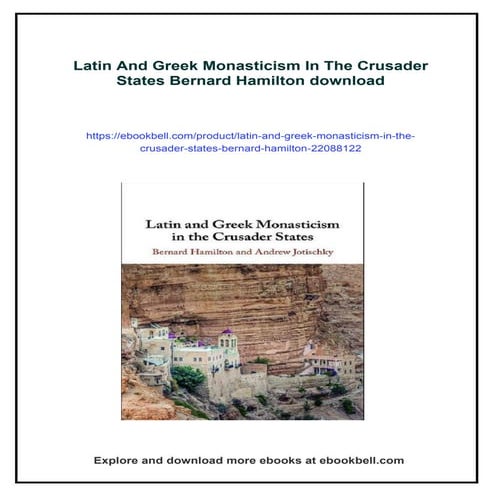 Latin And Greek Monasticism In The Crusader States Bernard Hamilton download

https://ebookbell.com/product/latin-and-greek-monasticism-in-the-crusader-states-bernard-hamilton-22088122

Latin and Greek Monasticism in the Crusader States

Bernard Hamilton and Andrew Jotischky

Explore and download more ebooks at ebookbell.com